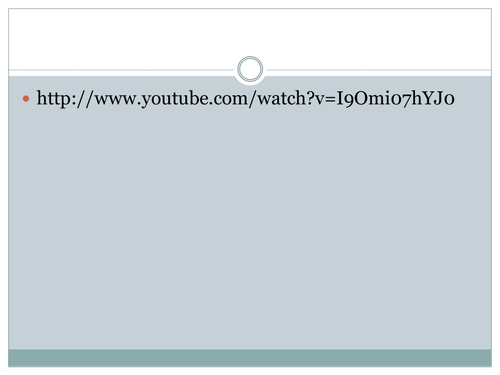 • http://www.youtube.com/watch?v=I9Omi07hYJ0